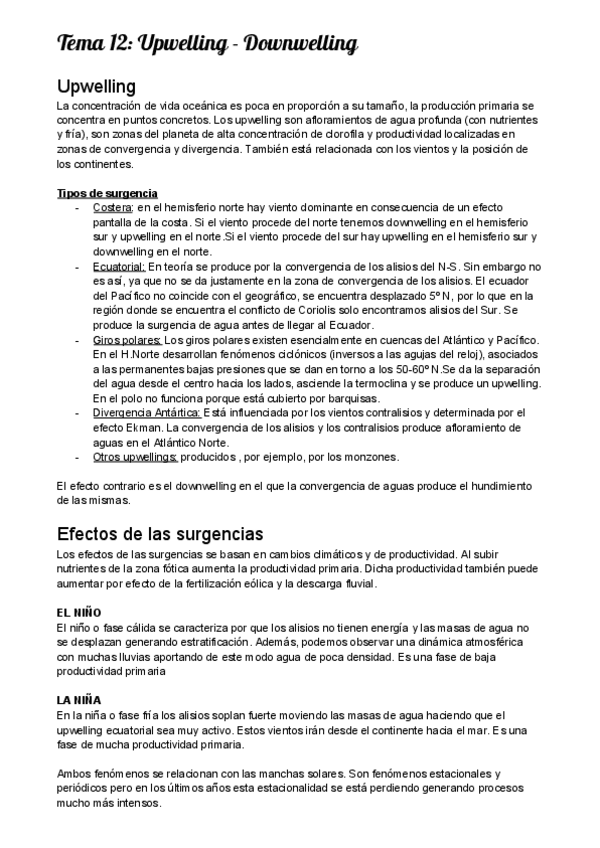 Tema 12: Upwelling - Downwelling

Upwelling

La concentración de vida oceánica es poca en proporción a su tamaño, la producción primaria se concentra en puntos concretos. Los upwelling son afloramientos de agua profunda (con nutrientes y fría), son zonas del planeta de alta concentración de clorofila y productividad localizadas en zonas de convergencia y divergencia. También está relacionada con los vientos y la posición de los continentes.

Tipos de surgencia

- Costera: en el hemisferio norte hay viento dominante en consecuencia de un efecto pantalla de la costa. Si el viento procede del norte tenemos downwelling en el hemisferio sur y upwelling en el norte.Si el viento procede del sur hay upwelling en el hemisferio sur y downwelling en el norte.
- Ecuatorial: En teoría se produce por la convergencia de los alisios del N-S. Sin embargo no es así, ya que no se da justamente en la zona de convergencia de los alisios. El ecuador del Pacífico no coincide con el geográfico, se encuentra desplazado 5º N, por lo que en la región donde se encuentra el conflicto de Coriolis solo encontramos alisios del Sur. Se produce la surgencia de agua antes de llegar al Ecuador.
- Giros polares: Los giros polares existen esencialmente en cuencas del Atlántico y Pacífico. En el H.Norte desarrollan fenómenos ciclónicos (inversos a las agujas del reloj), asociados a las permanentes bajas presiones que se dan en torno a los 50-60º N.Se da la separación del agua desde el centro hacia los lados, asciende la termoclina y se produce un upwelling. En el polo no funciona porque está cubierto por barquisas.
- Divergencia Antártica: Está influenciada por los vientos contralisios y determinada por el efecto Ekman. La convergencia de los alisios y los contralisios produce afloramiento de aguas en el Atlántico Norte.
- Otros upwellings: producidos , por ejemplo, por los monzones.

El efecto contrario es el downwelling en el que la convergencia de aguas produce el hundimiento de las mismas.

Efectos de las surgencias

Los efectos de las surgencias se basan en cambios climáticos y de productividad. Al subir nutrientes de la zona fótica aumenta la productividad primaria. Dicha productividad también puede aumentar por efecto de la fertilización eólica y la descarga fluvial.

EL NIÑO

El niño o fase cálida se caracteriza por que los alisios no tienen energía y las masas de agua no se desplazan generando estratificación. Además, podemos observar una dinámica atmosférica con muchas lluvias aportando de este modo agua de poca densidad. Es una fase de baja productividad primaria

LA NIÑA

En la niña o fase fría los alisios soplan fuerte moviendo las masas de agua haciendo que el upwelling ecuatorial sea muy activo. Estos vientos irán desde el continente hacia el mar. Es una fase de mucha productividad primaria.

Ambos fenómenos se relacionan con las manchas solares. Son fenómenos estacionales y periódicos pero en los últimos años esta estacionalidad se está perdiendo generando procesos mucho más intensos.